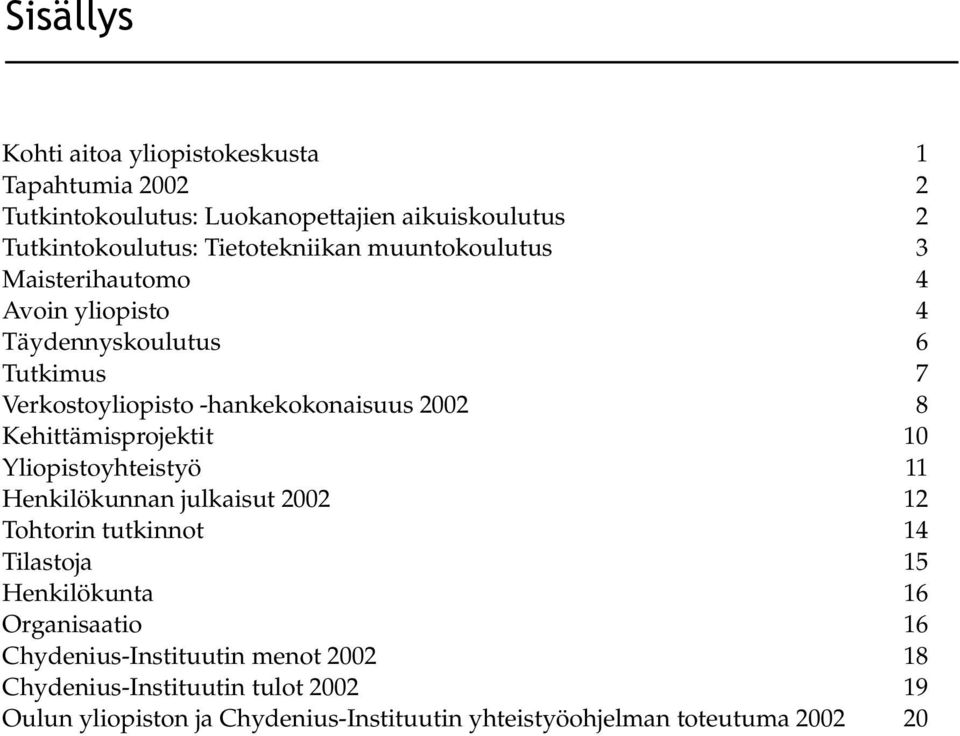 Sisällys

Kohti aitoa yliopistokeskusta 1
Tapahtumia 2002 2
Tutkintokoulutus: Luokanopettajien aikuiskoulutus 2
Tutkintokoulutus: Tietotekniikan muuntokoulutus 3
Maisterihautomo 4
Avoin yliopisto 4
Täydennyskoulutus 6
Tutkimus 7
Verkostoyliopisto -hankekokonaisuus 2002 8
Kehittämisprojektit 10
Yliopistoyhteistyö 11
Henkilökunnan julkaisut 2002 12
Tohtorin tutkinnot 14
Tilastoja 15
Henkilökunta 16
Organisaatio 16
Chydenius-Instituutin menot 2002 18
Chydenius-Instituutin tulot 2002 19
Oulun yliopiston ja Chydenius-Instituutin yhteistyöohjelman toteutuma 2002 20